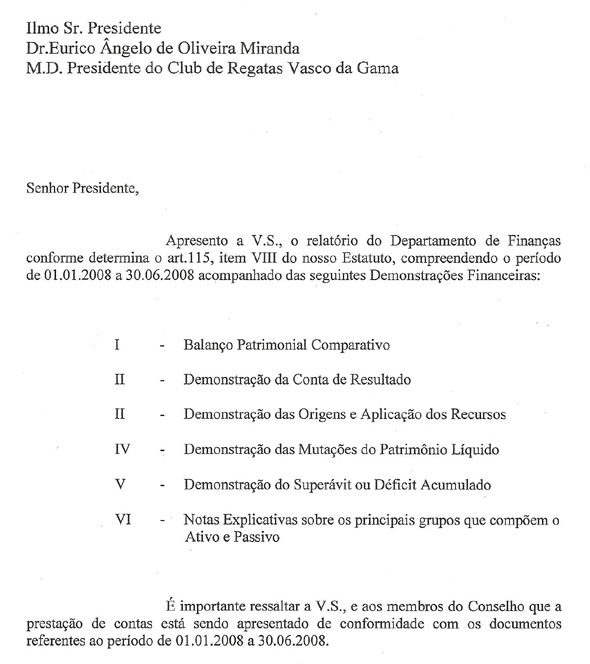 Ilmo Sr. Presidente
Dr.Eurico Ângelo de Oliveira Miranda
M.D. Presidente do Club de Regatas Vasco da Gama

Senhor Presidente,

Apresento a V.S., o relatório do Departamento de Finanças conforme determina o art.115, item VIII do nosso Estatuto, compreendendo o período de 01.01.2008 a 30.06.2008 acompanhado das seguintes Demonstrações Financeiras:

I - Balanço Patrimonial Comparativo

II - Demonstração da Conta de Resultado

II - Demonstração das Origens e Aplicação dos Recursos

IV - Demonstração das Mutações do Patrimônio Líquido

V - Demonstração do Superávit ou Déficit Acumulado

VI - Notas Explicativas sobre os principais grupos que compõem o Ativo e Passivo

É importante ressaltar a V.S., e aos membros do Conselho que a prestação de contas está sendo apresentado de conformidade com os documentos referentes ao período de 01.01.2008 a 30.06.2008.